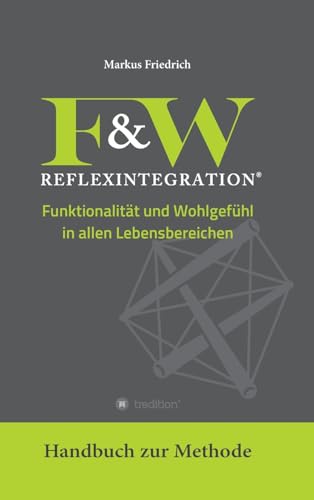 Markus Friedrich

F&W

REFLEXINTEGRATION®

Funktionalität und Wohlgefühl in allen Lebensbereichen

tredition®

Handbuch zur Methode